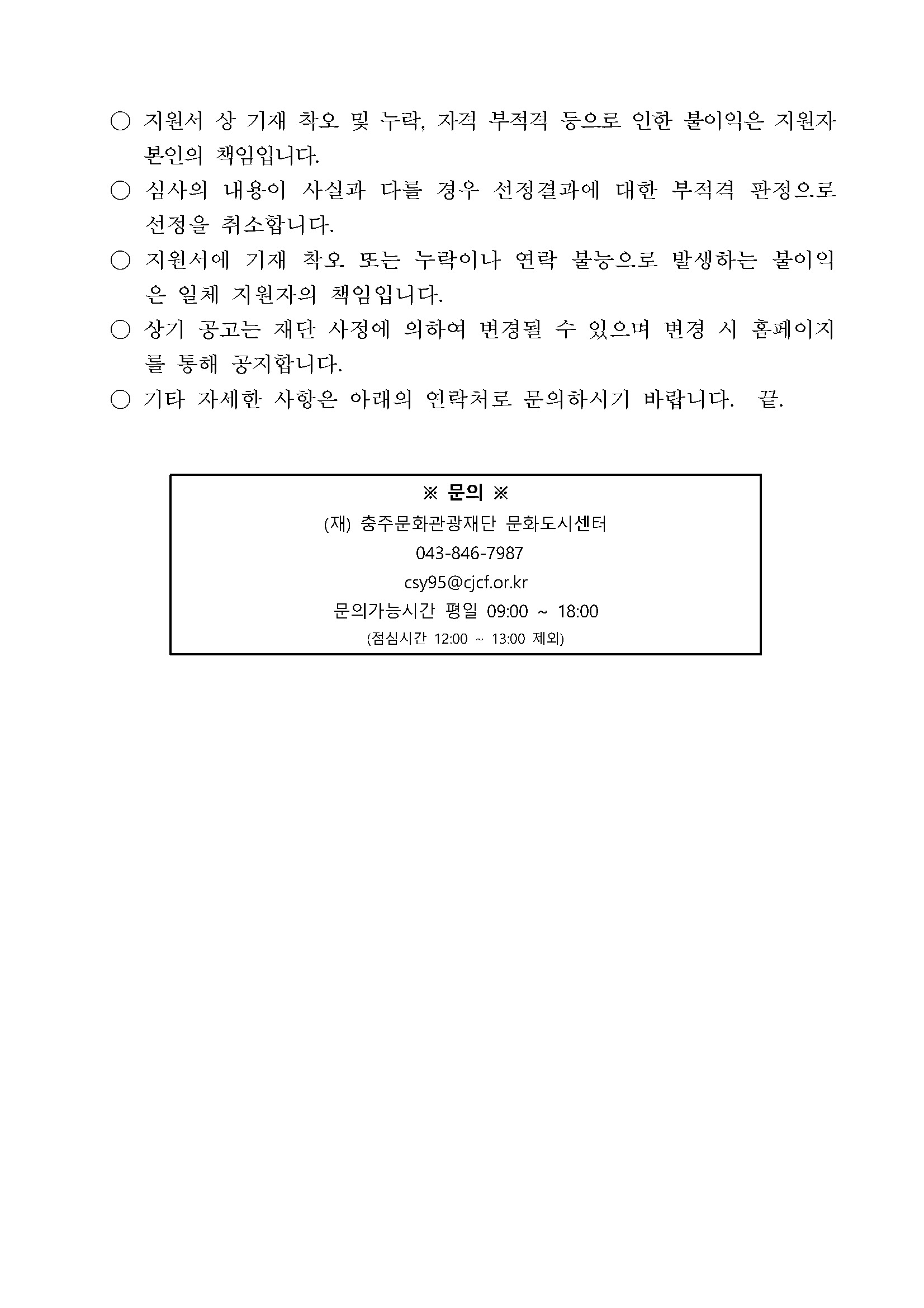 ○ 지원서 상 기재 착오 및 누락, 자격 부적격 등으로 인한 불이익은 지원자 본인의 책임입니다.

○ 심사의 내용이 사실과 다를 경우 선정결과에 대한 부적격 판정으로 선정을 취소합니다.

○ 지원서에 기재 착오 또는 누락이나 연락 불능으로 발생하는 불이익은 일체 지원자의 책임입니다.

○ 상기 공고는 재단 사정에 의하여 변경될 수 있으며 변경 시 홈페이지를 통해 공지합니다.

○ 기타 자세한 사항은 아래의 연락처로 문의하시기 바랍니다. 끝.

※ 문의 ※
(재) 충주문화관광재단 문화도시센터
043-846-7987
csy95@cjcf.or.kr
문의가능시간 평일 09:00 ~ 18:00
(점심시간 12:00 ~ 13:00 제외)